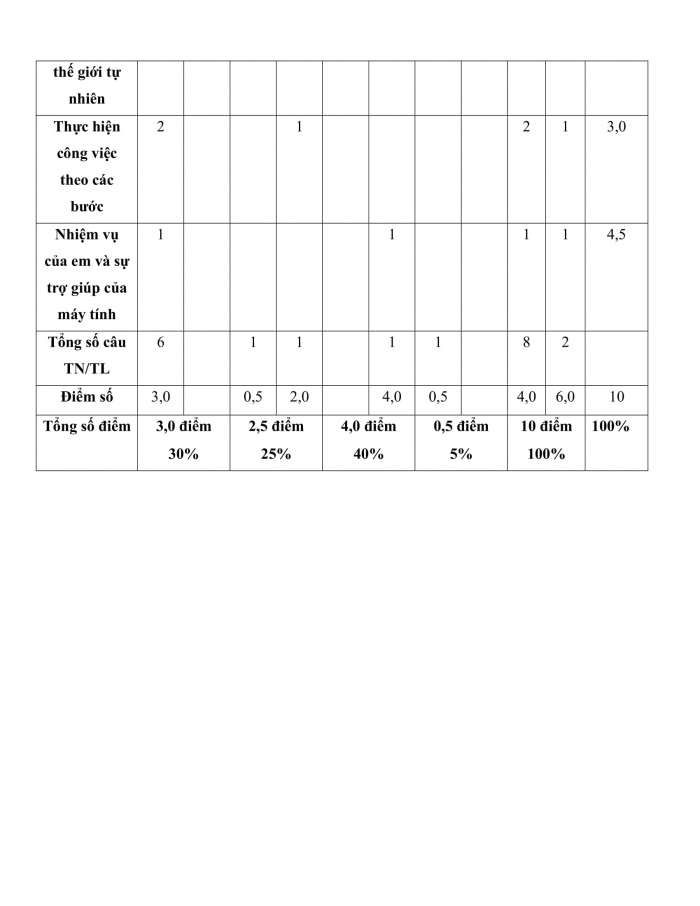 | thế giới tự nhiên | | | | | | | | | | | |
|---|---|---|---|---|---|---|---|---|---|---|---|
| Thực hiện công việc theo các bước | 2 | | | 1 | | | | | 2 | 1 | 3,0 |
| Nhiệm vụ của em và sự trợ giúp của máy tính | 1 | | | | | 1 | | | 1 | 1 | 4,5 |
| Tổng số câu TN/TL | 6 | | 1 | 1 | | 1 | 1 | | 8 | 2 | |
| Điểm số | 3,0 | | 0,5 | 2,0 | | 4,0 | 0,5 | | 4,0 | 6,0 | 10 |
| Tổng số điểm | 3,0 điểm 30% | | 2,5 điểm 25% | | 4,0 điểm 40% | | 0,5 điểm 5% | | 10 điểm 100% | | 100% |